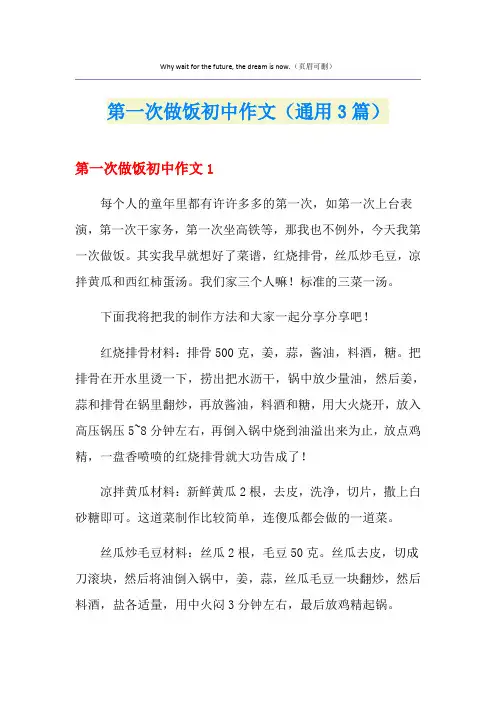 Why wait for the future, the dream is now.（页眉可删）

第一次做饭初中作文（通用3篇）

第一次做饭初中作文1

每个人的童年里都有许许多多的第一次，如第一次上台表演，第一次干家务，第一次坐高铁等，那我也不例外，今天我第一次做饭。其实我早就想好了菜谱，红烧排骨，丝瓜炒毛豆，凉拌黄瓜和西红柿蛋汤。我们家三个人嘛！标准的三菜一汤。

下面我将把我的制作方法和大家一起分享分享吧！

红烧排骨材料：排骨500克，姜，蒜，酱油，料酒，糖。把排骨在开水里烫一下，捞出把水沥干，锅中放少量油，然后姜，蒜和排骨在锅里翻炒，再放酱油，料酒和糖，用大火烧开，放入高压锅压5~8分钟左右，再倒入锅中烧到油溢出来为止，放点鸡精，一盘香喷喷的红烧排骨就大功告成了！

凉拌黄瓜材料：新鲜黄瓜2根，去皮，洗净，切片，撒上白砂糖即可。这道菜制作比较简单，连傻瓜都会做的一道菜。

丝瓜炒毛豆材料：丝瓜2根，毛豆50克。丝瓜去皮，切成刀滚块，然后将油倒入锅中，姜，蒜，丝瓜毛豆一块翻炒，然后料酒，盐各适量，用中火闷3分钟左右，最后放鸡精起锅。